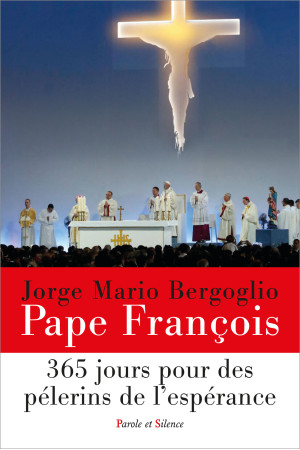 Jorge Mario Bergoglio
Pape François

365 jours pour des pélerins de l'espérance

Parole et Silence